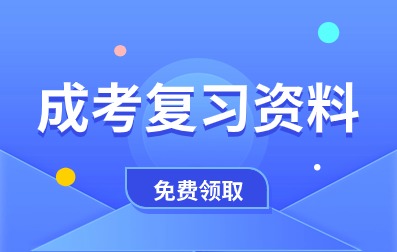 成考复习资料

免费领取